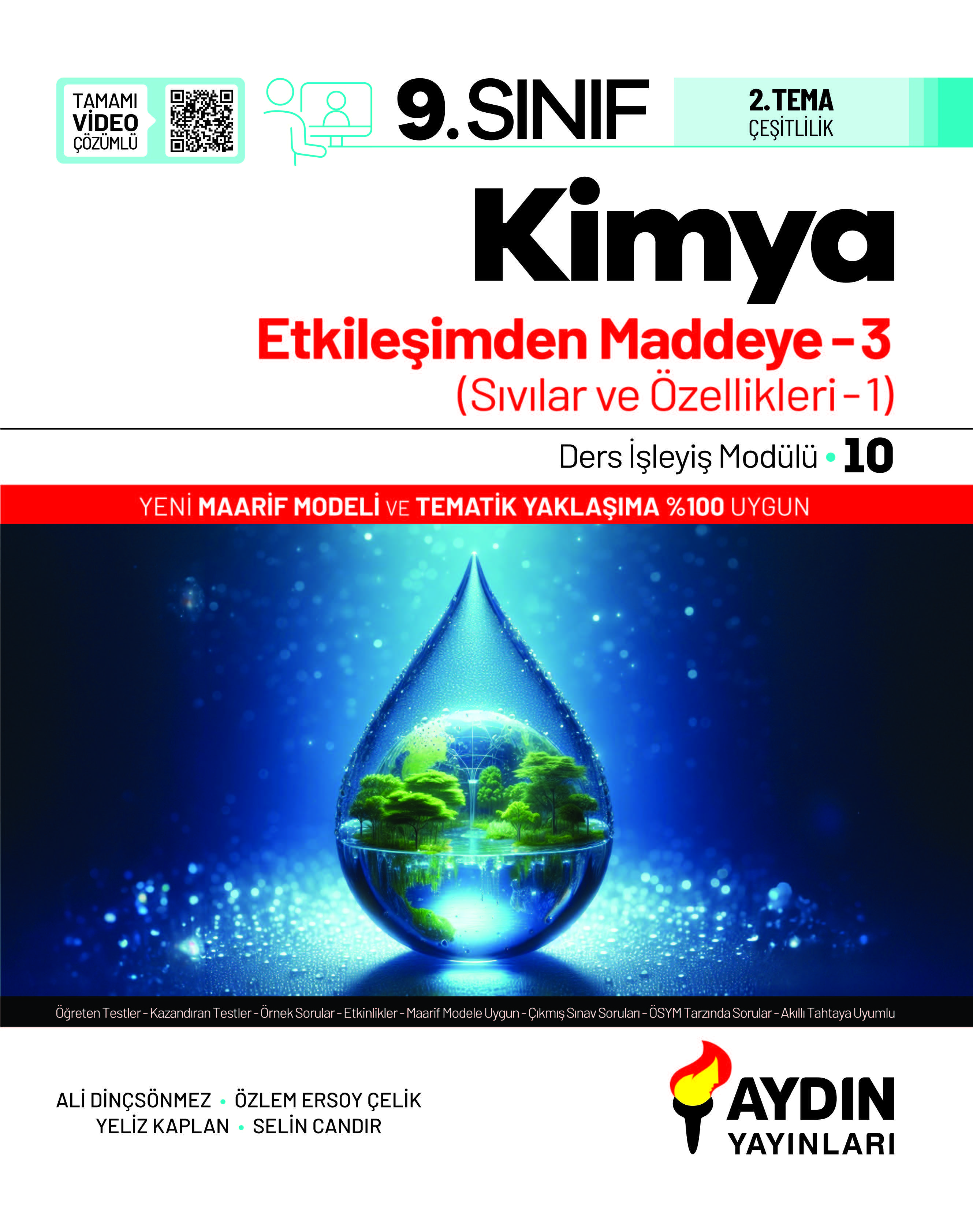 TAMAMI
VİDEO
ÇÖZÜMLÜ

9. SINIF

2. TEMA
ÇEŞİTLİLİK

Kimya

Etkileşimden Maddeye - 3
(Sıvılar ve Özellikleri - 1)

Ders İşleyiş Modülü • 10

YENİ MAARİF MODELİ VE TEMATİK YAKLAŞIMA %100 UYGUN

Öğreten Testler - Kazandıran Testler - Örnek Sorular - Etkinlikler - Maarif Modele Uygun - Çıkmış Sınav Soruları - ÖSYM Tarzında Sorular - Akıllı Tahtaya Uyumlu

ALİ DİNÇSÖNMEZ • ÖZLEM ERSOY ÇELİK
YELİZ KAPLAN • SELİN CANDIR

AYDIN
YAYINLARI